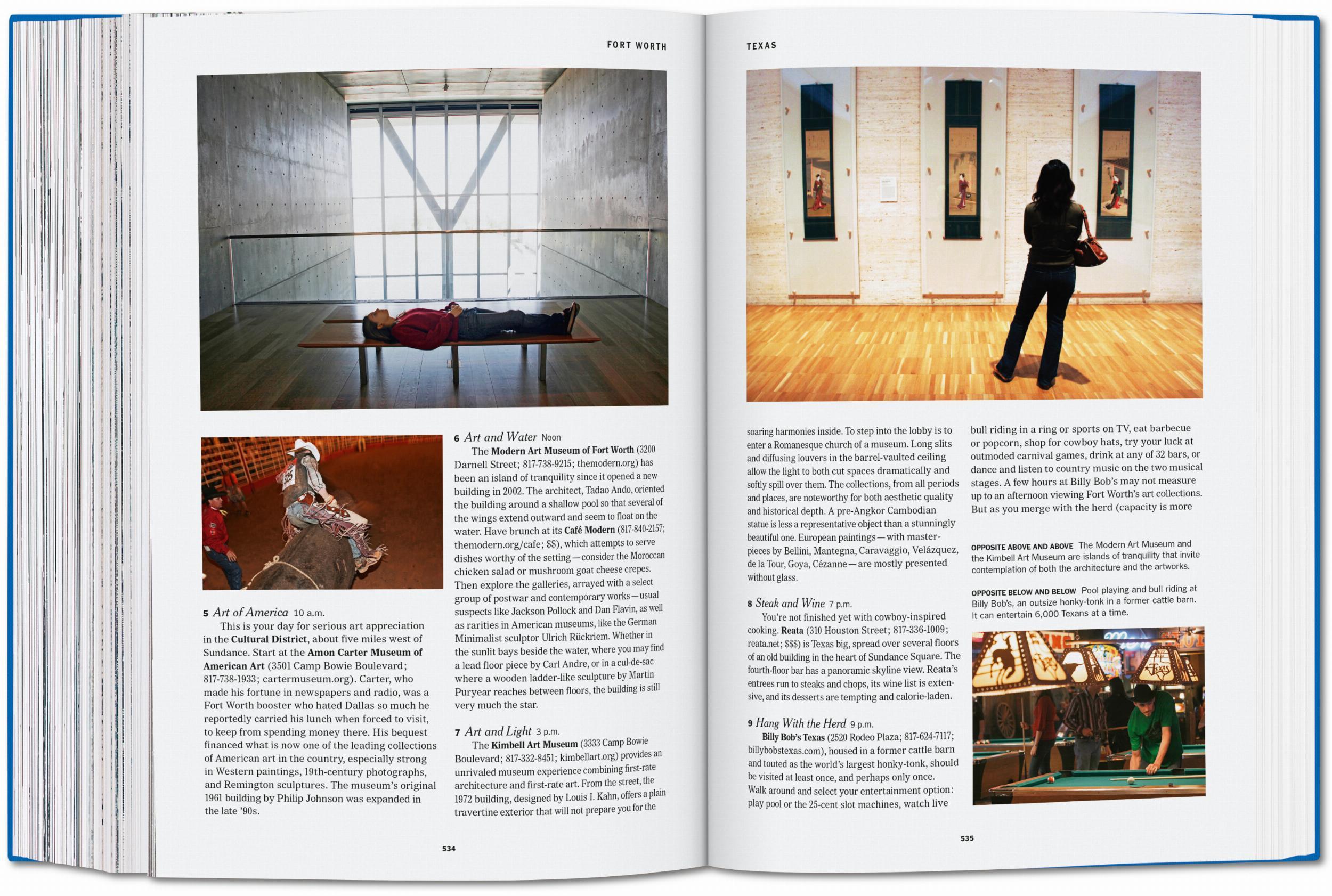 FORT WORTH

5 Art of America 10 a.m.

This is your day for serious art appreciation in the Cultural District, about five miles west of Sundance. Start at the Amon Carter Museum of American Art (3501 Camp Bowie Boulevard; 817-738-1933; cartermuseum.org). Carter, who made his fortune in newspapers and radio, was a Fort Worth booster who hated Dallas so much he reportedly carried his lunch when forced to visit, to keep from spending money there. His bequest financed what is now one of the leading collections of American art in the country, especially strong in Western paintings, 19th-century photographs, and Remington sculptures. The museum's original 1961 building by Philip Johnson was expanded in the late '90s.

6 Art and Water Noon

The Modern Art Museum of Fort Worth (3200 Darnell Street; 817-738-9215; themodern.org) has been an island of tranquility since it opened a new building in 2002. The architect, Tadao Ando, oriented the building around a shallow pool so that several of the wings extend outward and seem to float on the water. Have brunch at its Café Modern (817-840-2157; themodern.org/cafe; $$), which attempts to serve dishes worthy of the setting—consider the Moroccan chicken salad or mushroom goat cheese crepes. Then explore the galleries, arrayed with a select group of postwar and contemporary works—usual suspects like Jackson Pollock and Dan Flavin, as well as rarities in American museums, like the German Minimalist sculptor Ulrich Rückriem. Whether in the sunlit bays beside the water, where you may find a lead floor piece by Carl Andre, or in a cul-de-sac where a wooden ladder-like sculpture by Martin Puryear reaches between floors, the building is still very much the star.

7 Art and Light 3 p.m.

The Kimbell Art Museum (3333 Camp Bowie Boulevard; 817-332-8451; kimbellart.org) provides an unrivaled museum experience combining first-rate architecture and first-rate art. From the street, the 1972 building, designed by Louis I. Kahn, offers a plain travertine exterior that will not prepare you for the

534

TEXAS

soaring harmonies inside. To step into the lobby is to enter a Romanesque church of a museum. Long slits and diffusing louvers in the barrel-vaulted ceiling allow the light to both cut spaces dramatically and softly spill over them. The collections, from all periods and places, are noteworthy for both aesthetic quality and historical depth. A pre-Angkor Cambodian statue is less a representative object than a stunningly beautiful one. European paintings—with masterpieces by Bellini, Mantegna, Caravaggio, Velázquez, de la Tour, Goya, Cézanne—are mostly presented without glass.

8 Steak and Wine 7 p.m.

You're not finished yet with cowboy-inspired cooking. Reata (310 Houston Street; 817-336-1009; reata.net; $$$) is Texas big, spread over several floors of an old building in the heart of Sundance Square. The fourth-floor bar has a panoramic skyline view. Reata's entrees run to steaks and chops, its wine list is extensive, and its desserts are tempting and calorie-laden.

9 Hang With the Herd 9 p.m.

Billy Bob's Texas (2520 Rodeo Plaza; 817-624-7117; billybobstexas.com), housed in a former cattle barn and touted as the world's largest honky-tonk, should be visited at least once, and perhaps only once. Walk around and select your entertainment option: play pool or the 25-cent slot machines, watch live

bull riding in a ring or sports on TV, eat barbecue or popcorn, shop for cowboy hats, try your luck at outmoded carnival games, drink at any of 32 bars, or dance and listen to country music on the two musical stages. A few hours at Billy Bob's may not measure up to an afternoon viewing Fort Worth's art collections. But as you merge with the herd (capacity is more

OPPOSITE ABOVE AND ABOVE The Modern Art Museum and the Kimbell Art Museum are islands of tranquility that invite contemplation of both the architecture and the artworks.

OPPOSITE BELOW AND BELOW Pool playing and bull riding at Billy Bob's, an outsize honky-tonk in a former cattle barn. It can entertain 6,000 Texans at a time.

535